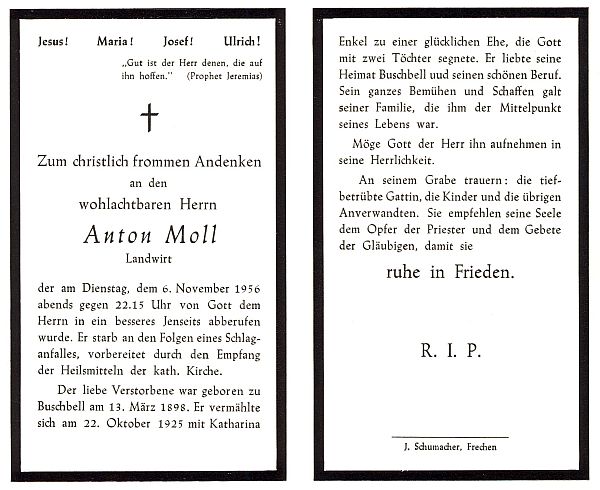 Jesus! Maria! Josef! Ulrich!

„Gut ist der Herr denen, die auf ihn hoffen." (Prophet Jeremias)

Zum christlich frommen Andenken
an den
wohlachtbaren Herrn

Anton Moll
Landwirt

der am Dienstag, dem 6. November 1956 abends gegen 22.15 Uhr von Gott dem Herrn in ein besseres Jenseits abberufen wurde. Er starb an den Folgen eines Schlaganfalles, vorbereitet durch den Empfang der Heilsmitteln der kath. Kirche.

Der liebe Verstorbene war geboren zu Buschbell am 13. März 1898. Er vermählte sich am 22. Oktober 1925 mit Katharina

Enkel zu einer glücklichen Ehe, die Gott mit zwei Töchter segnete. Er liebte seine Heimat Buschbell uud seinen schönen Beruf. Sein ganzes Bemühen und Schaffen galt seiner Familie, die ihm der Mittelpunkt seines Lebens war.

Möge Gott der Herr ihn aufnehmen in seine Herrlichkeit.

An seinem Grabe trauern: die tiefbetrübte Gattin, die Kinder und die übrigen Anverwandten. Sie empfehlen seine Seele dem Opfer der Priester und dem Gebete der Gläubigen, damit sie

ruhe in Frieden.

R. I. P.

J. Schumacher, Frechen